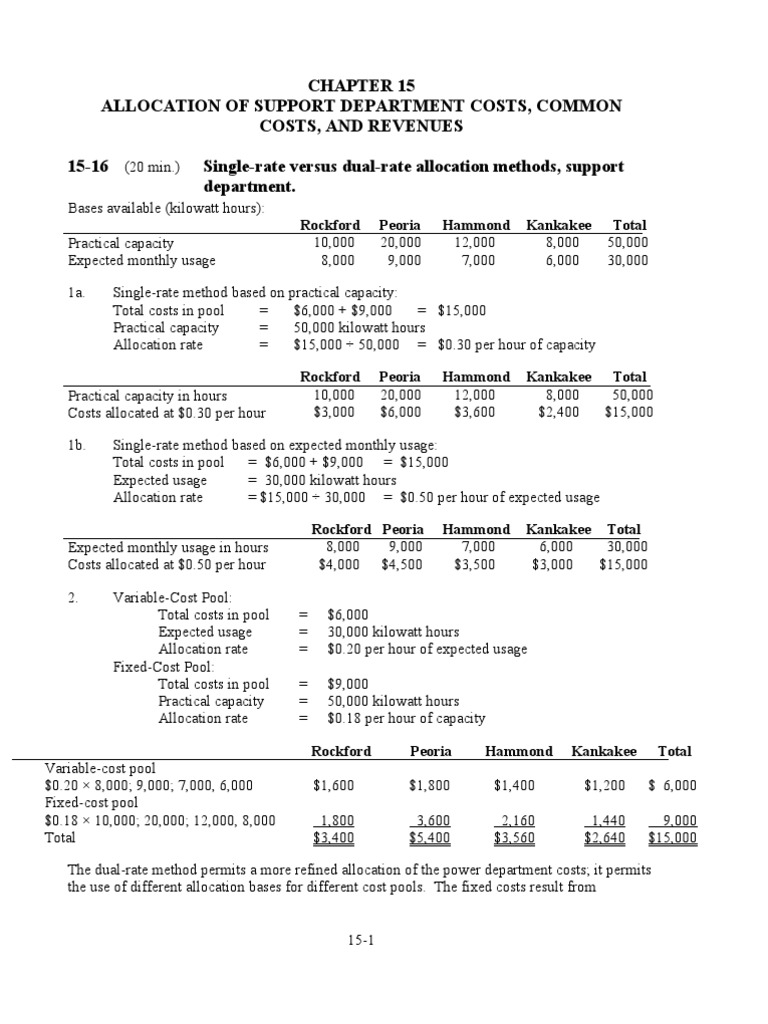 CHAPTER 15
ALLOCATION OF SUPPORT DEPARTMENT COSTS, COMMON COSTS, AND REVENUES

15-16 (20 min.) Single-rate versus dual-rate allocation methods, support department.

Bases available (kilowatt hours):

| | Rockford | Peoria | Hammond | Kankakee | Total |
|---|---|---|---|---|---|
| Practical capacity | 10,000 | 20,000 | 12,000 | 8,000 | 50,000 |
| Expected monthly usage | 8,000 | 9,000 | 7,000 | 6,000 | 30,000 |

1a. Single-rate method based on practical capacity:
Total costs in pool = \$6,000 + \$9,000 = \$15,000
Practical capacity = 50,000 kilowatt hours
Allocation rate = \$15,000 ÷ 50,000 = \$0.30 per hour of capacity

| | Rockford | Peoria | Hammond | Kankakee | Total |
|---|---|---|---|---|---|
| Practical capacity in hours | 10,000 | 20,000 | 12,000 | 8,000 | 50,000 |
| Costs allocated at \$0.30 per hour | \$3,000 | \$6,000 | \$3,600 | \$2,400 | \$15,000 |

1b. Single-rate method based on expected monthly usage:
Total costs in pool = \$6,000 + \$9,000 = \$15,000
Expected usage = 30,000 kilowatt hours
Allocation rate = \$15,000 ÷ 30,000 = \$0.50 per hour of expected usage

| | Rockford | Peoria | Hammond | Kankakee | Total |
|---|---|---|---|---|---|
| Expected monthly usage in hours | 8,000 | 9,000 | 7,000 | 6,000 | 30,000 |
| Costs allocated at \$0.50 per hour | \$4,000 | \$4,500 | \$3,500 | \$3,000 | \$15,000 |

2. Variable-Cost Pool:
Total costs in pool = \$6,000
Expected usage = 30,000 kilowatt hours
Allocation rate = \$0.20 per hour of expected usage
Fixed-Cost Pool:
Total costs in pool = \$9,000
Practical capacity = 50,000 kilowatt hours
Allocation rate = \$0.18 per hour of capacity

| | Rockford | Peoria | Hammond | Kankakee | Total |
|---|---|---|---|---|---|
| Variable-cost pool | | | | | |
| \$0.20 × 8,000; 9,000; 7,000, 6,000 | \$1,600 | \$1,800 | \$1,400 | \$1,200 | \$ 6,000 |
| Fixed-cost pool | | | | | |
| \$0.18 × 10,000; 20,000; 12,000, 8,000 | 1,800 | 3,600 | 2,160 | 1,440 | 9,000 |
| Total | \$3,400 | \$5,400 | \$3,560 | \$2,640 | \$15,000 |

The dual-rate method permits a more refined allocation of the power department costs; it permits the use of different allocation bases for different cost pools. The fixed costs result from

15-1